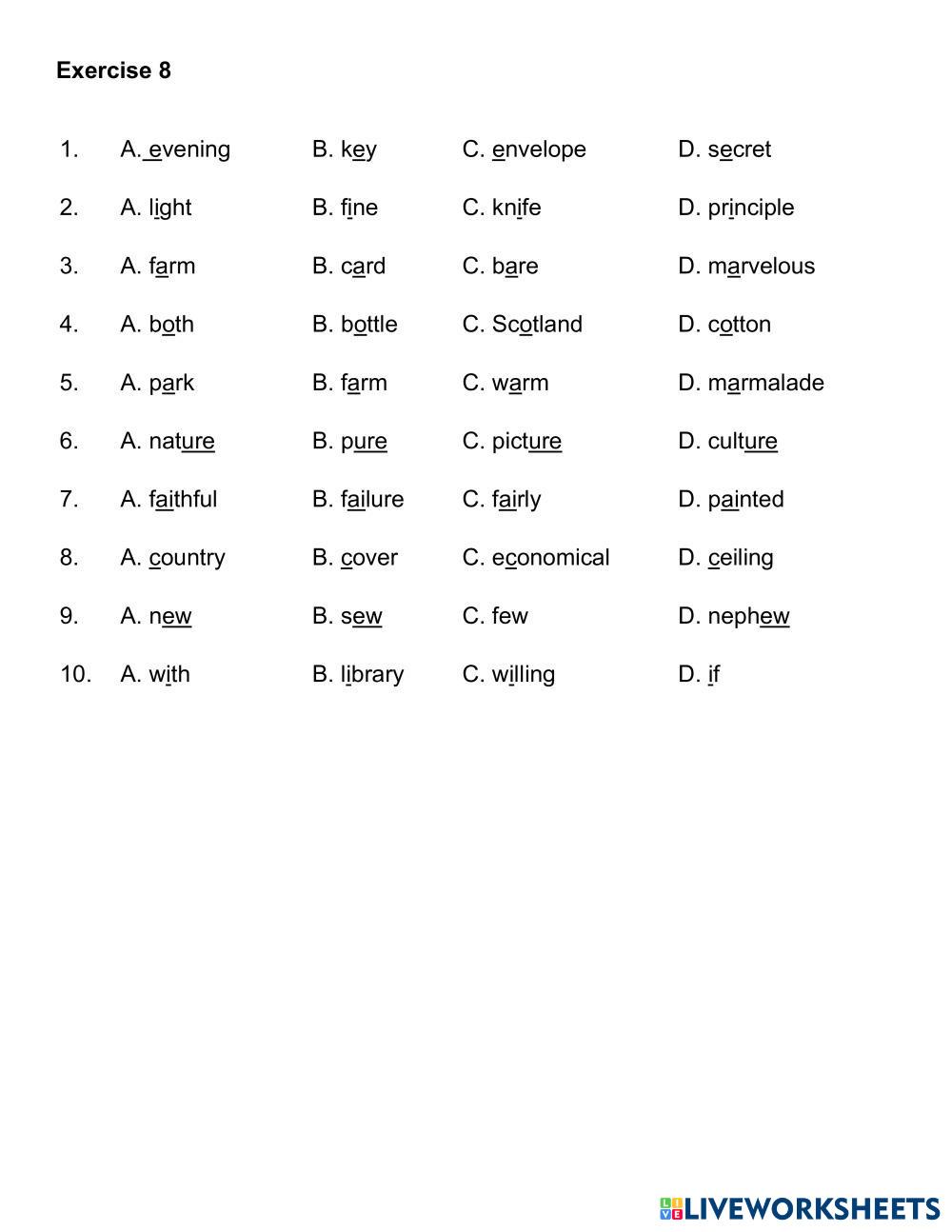 Exercise 8

1. A. evening B. key C. envelope D. secret

2. A. light B. fine C. knife D. principle

3. A. farm B. card C. bare D. marvelous

4. A. both B. bottle C. Scotland D. cotton

5. A. park B. farm C. warm D. marmalade

6. A. nature B. pure C. picture D. culture

7. A. faithful B. failure C. fairly D. painted

8. A. country B. cover C. economical D. ceiling

9. A. new B. sew C. few D. nephew

10. A. with B. library C. willing D. if

LIVEWORKSHEETS